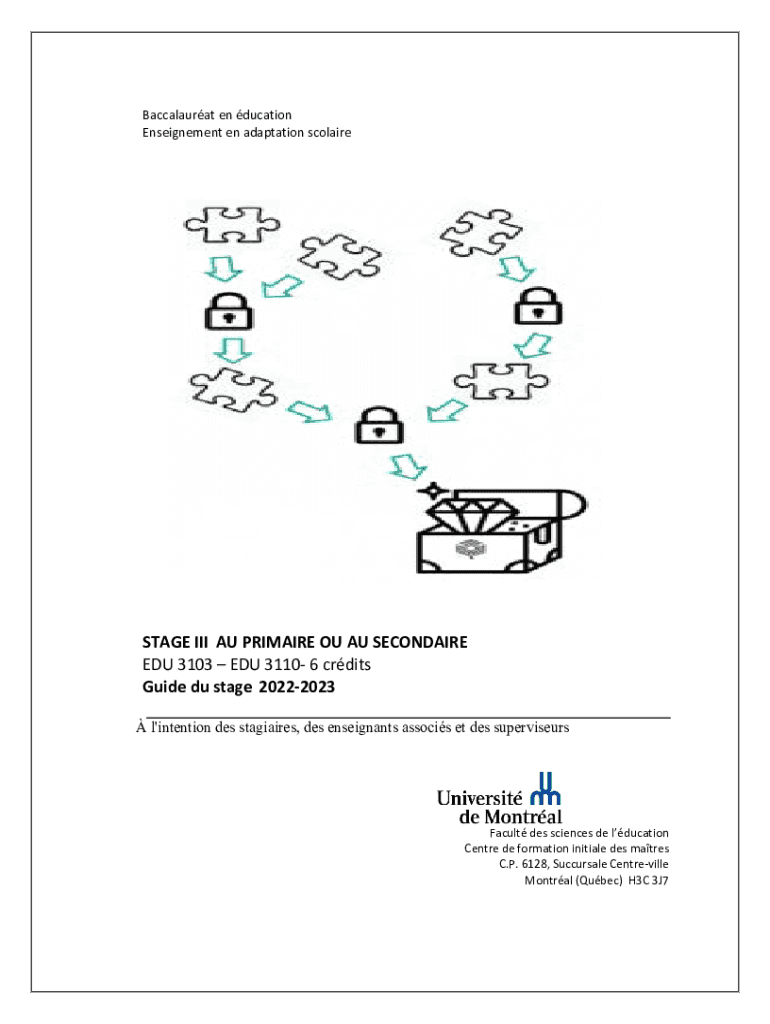 Baccalauréat en éducation
Enseignement en adaptation scolaire

STAGE III AU PRIMAIRE OU AU SECONDAIRE
EDU 3103 – EDU 3110- 6 crédits
Guide du stage 2022-2023

À l'intention des stagiaires, des enseignants associés et des superviseurs

Université de Montréal
Faculté des sciences de l'éducation
Centre de formation initiale des maîtres
C.P. 6128, Succursale Centre-ville
Montréal (Québec) H3C 3J7